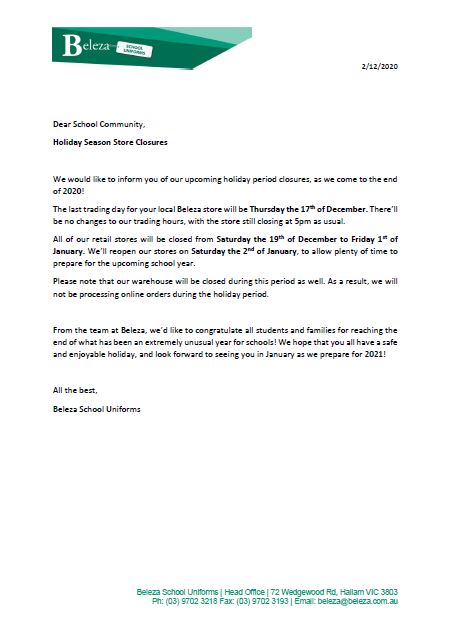 Beleza SCHOOL UNIFORMS

2/12/2020

Dear School Community,

Holiday Season Store Closures

We would like to inform you of our upcoming holiday period closures, as we come to the end of 2020!

The last trading day for your local Beleza store will be Thursday the 17$^{th}$ of December. There'll be no changes to our trading hours, with the store still closing at 5pm as usual.

All of our retail stores will be closed from Saturday the 19$^{th}$ of December to Friday 1$^{st}$ of January. We'll reopen our stores on Saturday the 2$^{nd}$ of January, to allow plenty of time to prepare for the upcoming school year.

Please note that our warehouse will be closed during this period as well. As a result, we will not be processing online orders during the holiday period.

From the team at Beleza, we'd like to congratulate all students and families for reaching the end of what has been an extremely unusual year for schools! We hope that you all have a safe and enjoyable holiday, and look forward to seeing you in January as we prepare for 2021!

All the best,

Beleza School Uniforms

Beleza School Uniforms | Head Office | 72 Wedgewood Rd, Hallam VIC 3803
Ph: (03) 9702 3218 Fax: (03) 9702 3193 | Email: beleza@beleza.com.au